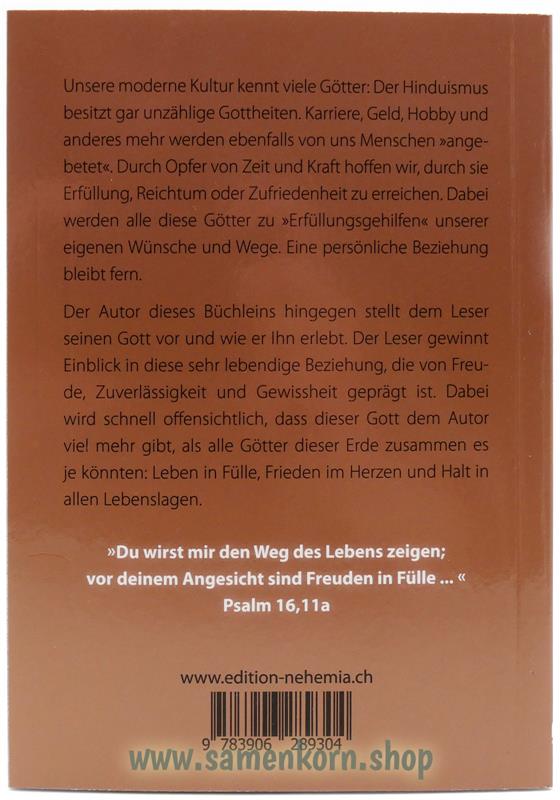 Unsere moderne Kultur kennt viele Götter: Der Hinduismus besitzt gar unzählige Gottheiten. Karriere, Geld, Hobby und anderes mehr werden ebenfalls von uns Menschen »angebetet«. Durch Opfer von Zeit und Kraft hoffen wir, durch sie Erfüllung, Reichtum oder Zufriedenheit zu erreichen. Dabei werden alle diese Götter zu »Erfüllungsgehilfen« unserer eigenen Wünsche und Wege. Eine persönliche Beziehung bleibt fern.

Der Autor dieses Büchleins hingegen stellt dem Leser seinen Gott vor und wie er Ihn erlebt. Der Leser gewinnt Einblick in diese sehr lebendige Beziehung, die von Freude, Zuverlässigkeit und Gewissheit geprägt ist. Dabei wird schnell offensichtlich, dass dieser Gott dem Autor viel mehr gibt, als alle Götter dieser Erde zusammen es je könnten: Leben in Fülle, Frieden im Herzen und Halt in allen Lebenslagen.

»Du wirst mir den Weg des Lebens zeigen; vor deinem Angesicht sind Freuden in Fülle ... «
Psalm 16,11a

www.edition-nehemia.ch

9 783906 289304

www.samenkorn.shop